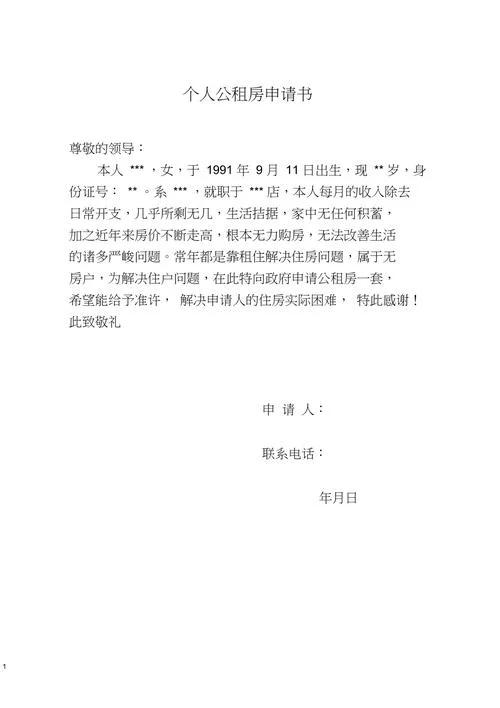 个人公租房申请书

尊敬的领导：

本人 *** ，女，于 1991 年 9 月 11 日出生，现 ** 岁，身份证号： ** 。系 *** ，就职于 *** 店，本人每月的收入除去日常开支，几乎所剩无几，生活拮据，家中无任何积蓄，加之近年来房价不断走高，根本无力购房，无法改善生活的诸多严峻问题。常年都是靠租住解决住房问题，属于无房户，为解决住户问题，在此特向政府申请公租房一套，希望能给予准许， 解决申请人的住房实际困难， 特此感谢！

此致敬礼

申 请 人：

联系电话：

年月日

1